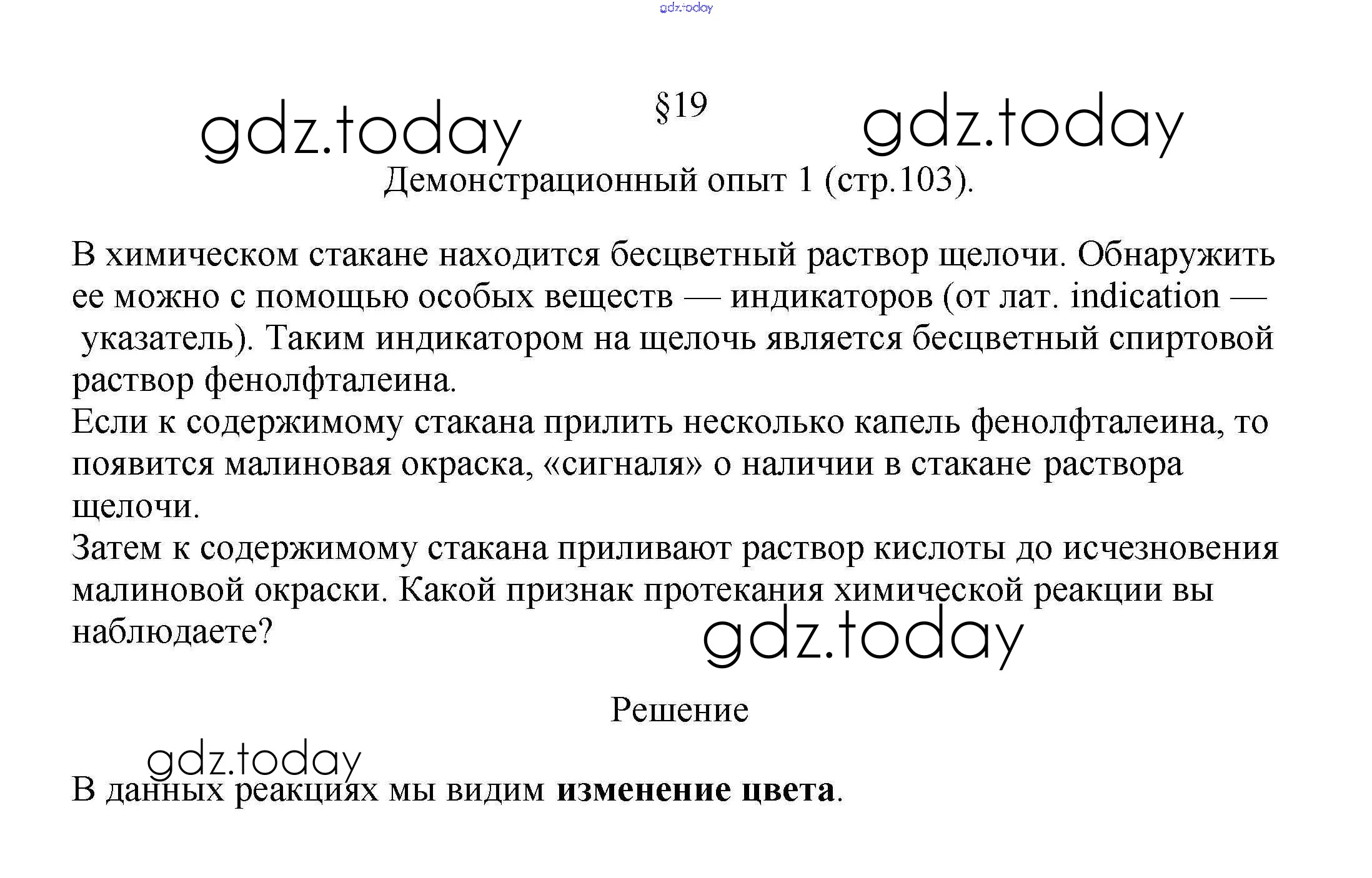 gdz.today

gdz.today §19 gdz.today

Демонстрационный опыт 1 (стр.103).

В химическом стакане находится бесцветный раствор щелочи. Обнаружить ее можно с помощью особых веществ — индикаторов (от лат. indication — указатель). Таким индикатором на щелочь является бесцветный спиртовой раствор фенолфталеина.
Если к содержимому стакана прилить несколько капель фенолфталеина, то появится малиновая окраска, «сигналя» о наличии в стакане раствора щелочи.
Затем к содержимому стакана приливают раствор кислоты до исчезновения малиновой окраски. Какой признак протекания химической реакции вы наблюдаете?

gdz.today

Решение

gdz.today

В данных реакциях мы видим **изменение цвета**.